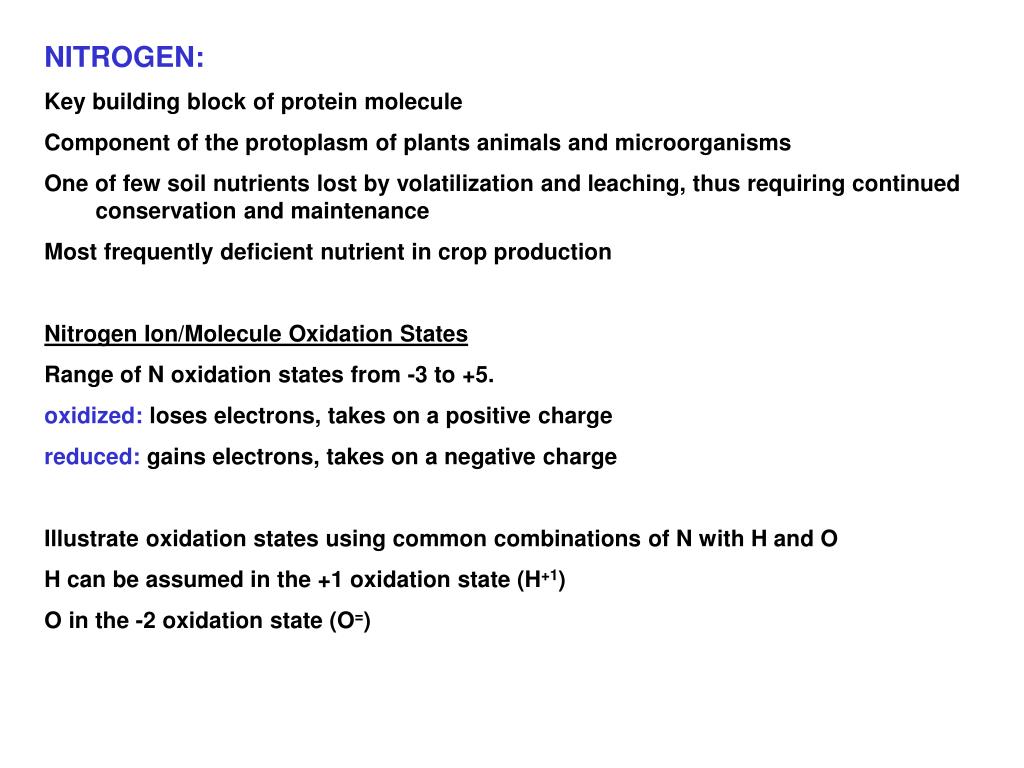 NITROGEN:

Key building block of protein molecule

Component of the protoplasm of plants animals and microorganisms

One of few soil nutrients lost by volatilization and leaching, thus requiring continued conservation and maintenance

Most frequently deficient nutrient in crop production

Nitrogen Ion/Molecule Oxidation States

Range of N oxidation states from -3 to +5.

oxidized: loses electrons, takes on a positive charge

reduced: gains electrons, takes on a negative charge

Illustrate oxidation states using common combinations of N with H and O

H can be assumed in the +1 oxidation state ($H^{+1}$)

O in the -2 oxidation state ($O^{=}$)